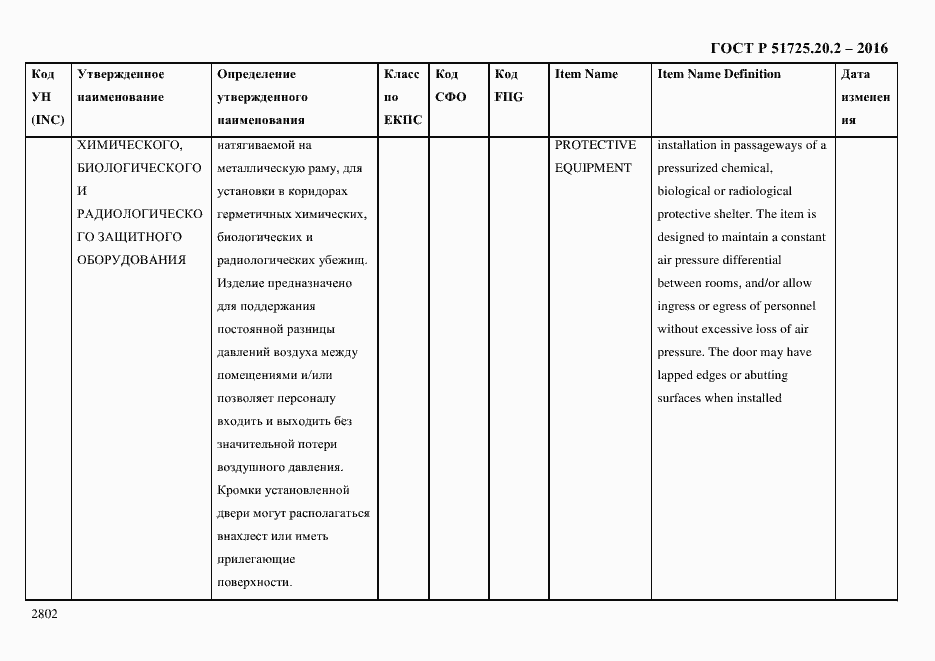 ГОСТ Р 51725.20.2 – 2016

| Код УН (INC) | Утвержденное наименование | Определение утвержденного наименования | Класс по ЕКПС | Код СФО | Код FIIG | Item Name | Item Name Definition | Дата изменения |
|---|---|---|---|---|---|---|---|---|
| | ХИМИЧЕСКОГО, БИОЛОГИЧЕСКОГО И РАДИОЛОГИЧЕСКОГО ЗАЩИТНОГО ОБОРУДОВАНИЯ | натягиваемой на металлическую раму, для установки в коридорах герметичных химических, биологических и радиологических убежищ. Изделие предназначено для поддержания постоянной разницы давлений воздуха между помещениями и/или позволяет персоналу входить и выходить без значительной потери воздушного давления. Кромки установленной двери могут располагаться внахлест или иметь прилегающие поверхности. | | | | PROTECTIVE EQUIPMENT | installation in passageways of a pressurized chemical, biological or radiological protective shelter. The item is designed to maintain a constant air pressure differential between rooms, and/or allow ingress or egress of personnel without excessive loss of air pressure. The door may have lapped edges or abutting surfaces when installed | |

2802